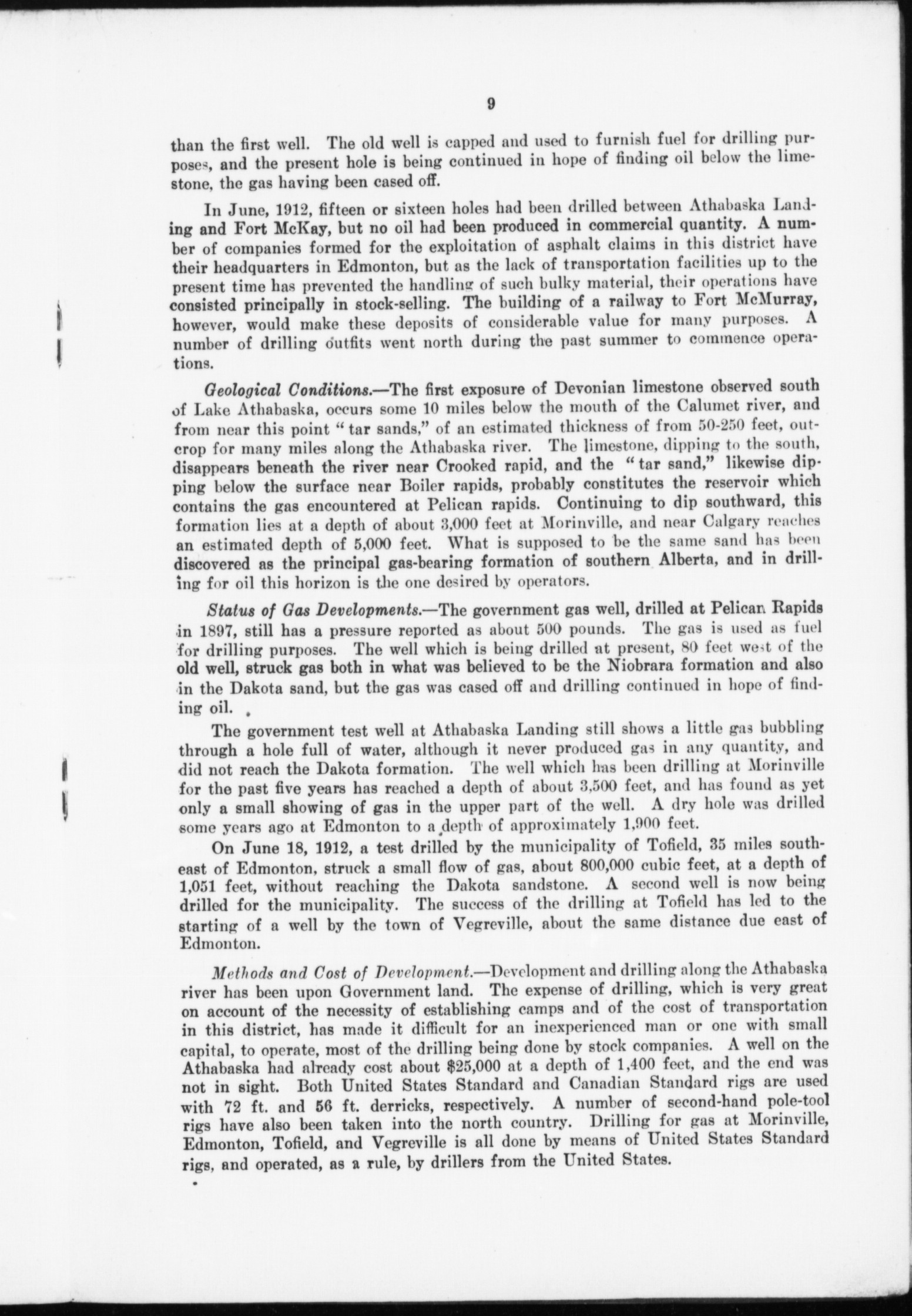 9

than the first well. The old well is capped and used to furnish fuel for drilling purposes, and the present hole is being continued in hope of finding oil below the limestone, the gas having been cased off.

In June, 1912, fifteen or sixteen holes had been drilled between Athabaska Landing and Fort McKay, but no oil had been produced in commercial quantity. A number of companies formed for the exploitation of asphalt claims in this district have their headquarters in Edmonton, but as the lack of transportation facilities up to the present time has prevented the handling of such bulky material, their operations have consisted principally in stock-selling. The building of a railway to Fort McMurray, however, would make these deposits of considerable value for many purposes. A number of drilling outfits went north during the past summer to commence operations.

Geological Conditions.—The first exposure of Devonian limestone observed south of Lake Athabaska, occurs some 10 miles below the mouth of the Calumet river, and from near this point "tar sands," of an estimated thickness of from 50-250 feet, outcrop for many miles along the Athabaska river. The limestone, dipping to the south, disappears beneath the river near Crooked rapid, and the "tar sand," likewise dipping below the surface near Boiler rapids, probably constitutes the reservoir which contains the gas encountered at Pelican rapids. Continuing to dip southward, this formation lies at a depth of about 3,000 feet at Morinville, and near Calgary reaches an estimated depth of 5,000 feet. What is supposed to be the same sand has been discovered as the principal gas-bearing formation of southern Alberta, and in drilling for oil this horizon is the one desired by operators.

Status of Gas Developments.—The government gas well, drilled at Pelican Rapids in 1897, still has a pressure reported as about 500 pounds. The gas is used as fuel for drilling purposes. The well which is being drilled at present, 80 feet west of the old well, struck gas both in what was believed to be the Niobrara formation and also in the Dakota sand, but the gas was cased off and drilling continued in hope of finding oil.

The government test well at Athabaska Landing still shows a little gas bubbling through a hole full of water, although it never produced gas in any quantity, and did not reach the Dakota formation. The well which has been drilling at Morinville for the past five years has reached a depth of about 3,500 feet, and has found as yet only a small showing of gas in the upper part of the well. A dry hole was drilled some years ago at Edmonton to a depth of approximately 1,900 feet.

On June 18, 1912, a test drilled by the municipality of Tofield, 35 miles southeast of Edmonton, struck a small flow of gas, about 800,000 cubic feet, at a depth of 1,051 feet, without reaching the Dakota sandstone. A second well is now being drilled for the municipality. The success of the drilling at Tofield has led to the starting of a well by the town of Vegreville, about the same distance due east of Edmonton.

Methods and Cost of Development.—Development and drilling along the Athabaska river has been upon Government land. The expense of drilling, which is very great on account of the necessity of establishing camps and of the cost of transportation in this district, has made it difficult for an inexperienced man or one with small capital, to operate, most of the drilling being done by stock companies. A well on the Athabaska had already cost about $25,000 at a depth of 1,400 feet, and the end was not in sight. Both United States Standard and Canadian Standard rigs are used with 72 ft. and 56 ft. derricks, respectively. A number of second-hand pole-tool rigs have also been taken into the north country. Drilling for gas at Morinville, Edmonton, Tofield, and Vegreville is all done by means of United States Standard rigs, and operated, as a rule, by drillers from the United States.